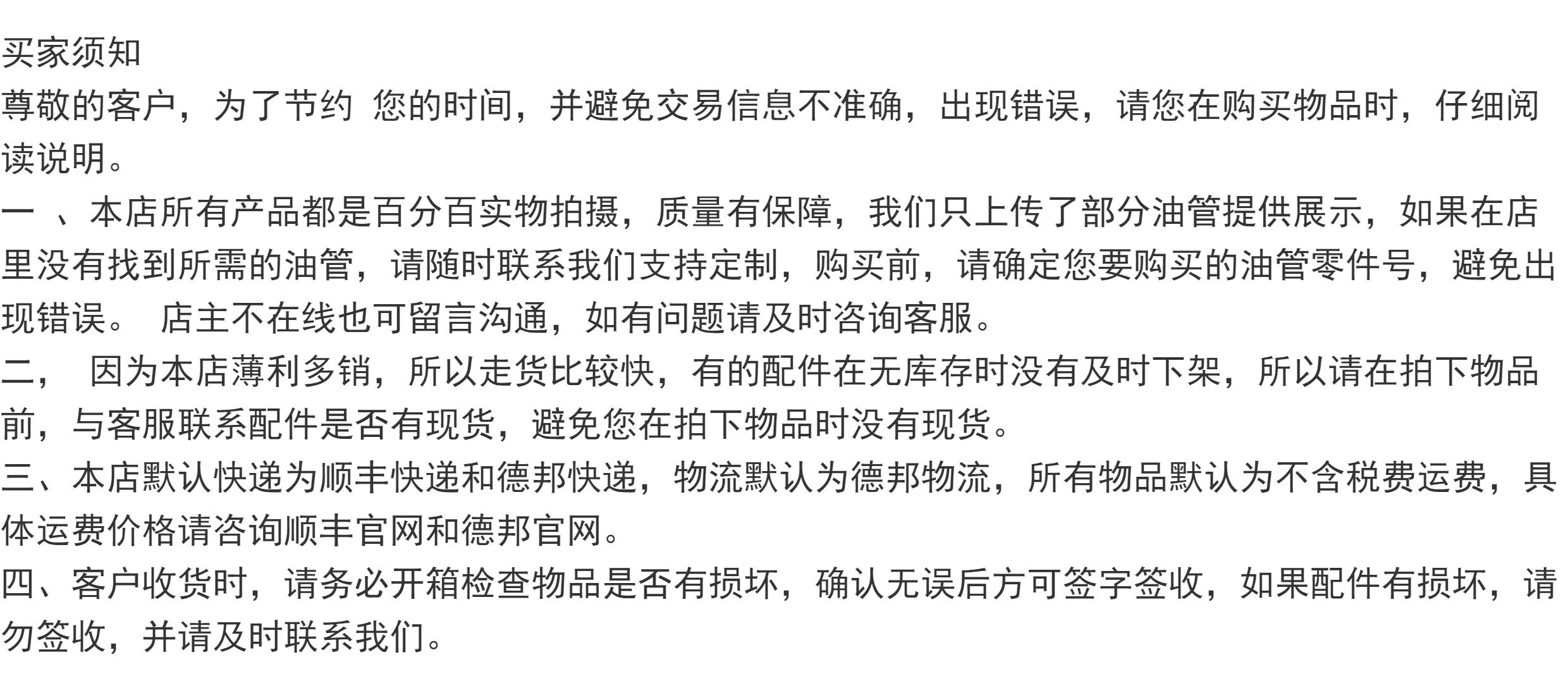 买家须知
尊敬的客户，为了节约 您的时间，并避免交易信息不准确，出现错误，请您在购买物品时，仔细阅读说明。
一 、本店所有产品都是百分百实物拍摄，质量有保障，我们只上传了部分油管提供展示，如果在店里没有找到所需的油管，请随时联系我们支持定制，购买前，请确定您要购买的油管零件号，避免出现错误。 店主不在线也可留言沟通，如有问题请及时咨询客服。
二，  因为本店薄利多销，所以走货比较快，有的配件在无库存时没有及时下架，所以请在拍下物品前，与客服联系配件是否有现货，避免您在拍下物品时没有现货。
三、本店默认快递为顺丰快递和德邦快递，物流默认为德邦物流，所有物品默认为不含税费运费，具体运费价格请咨询顺丰官网和德邦官网。
四、客户收货时，请务必开箱检查物品是否有损坏，确认无误后方可签字签收，如果配件有损坏，请勿签收，并请及时联系我们。